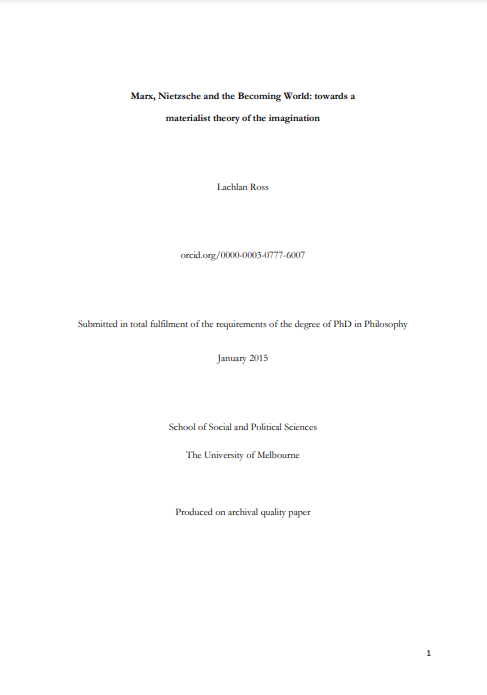 Marx, Nietzsche and the Becoming World: towards a materialist theory of the imagination

Lachlan Ross

orcid.org/0000-0003-0777-6007

Submitted in total fulfilment of the requirements of the degree of PhD in Philosophy

January 2015

School of Social and Political Sciences

The University of Melbourne

Produced on archival quality paper

1